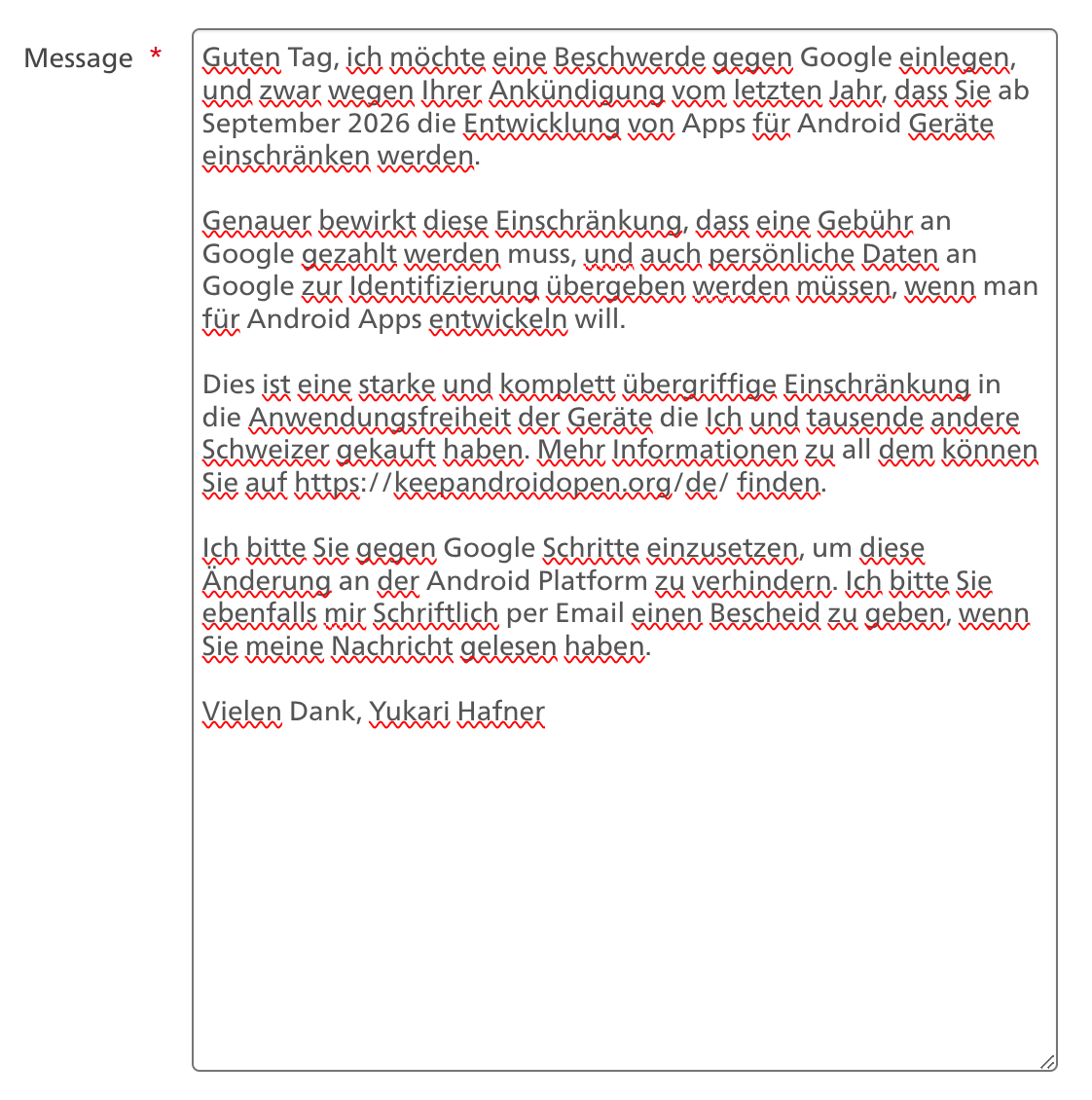 Message *

Guten Tag, ich möchte eine Beschwerde gegen Google einlegen, und zwar wegen Ihrer Ankündigung vom letzten Jahr, dass Sie ab September 2026 die Entwicklung von Apps für Android Geräte einschränken werden.

Genauer bewirkt diese Einschränkung, dass eine Gebühr an Google gezahlt werden muss, und auch persönliche Daten an Google zur Identifizierung übergeben werden müssen, wenn man für Android Apps entwickeln will.

Dies ist eine starke und komplett übergriffige Einschränkung in die Anwendungsfreiheit der Geräte die Ich und tausende andere Schweizer gekauft haben. Mehr Informationen zu all dem können Sie auf https://keepandroidopen.org/de/ finden.

Ich bitte Sie gegen Google Schritte einzusetzen, um diese Änderung an der Android Platform zu verhindern. Ich bitte Sie ebenfalls mir Schriftlich per Email einen Bescheid zu geben, wenn Sie meine Nachricht gelesen haben.

Vielen Dank, Yukari Hafner